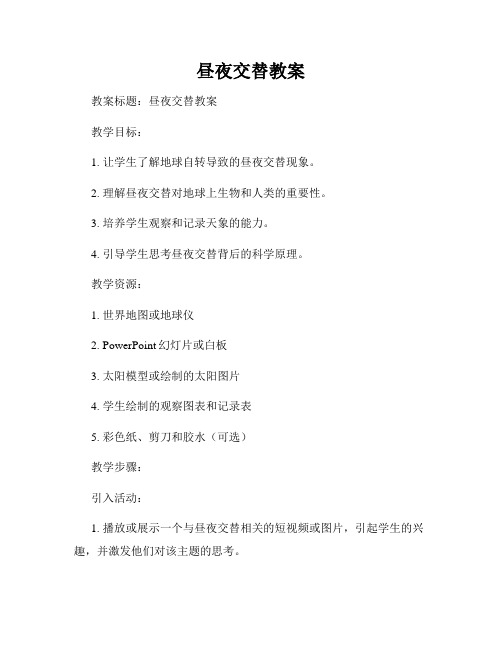 昼夜交替教案

教案标题：昼夜交替教案

教学目标：

1. 让学生了解地球自转导致的昼夜交替现象。

2. 理解昼夜交替对地球上生物和人类的重要性。

3. 培养学生观察和记录天象的能力。

4. 引导学生思考昼夜交替背后的科学原理。

教学资源：

1. 世界地图或地球仪

2. PowerPoint 幻灯片或白板

3. 太阳模型或绘制的太阳图片

4. 学生绘制的观察图表和记录表

5. 彩色纸、剪刀和胶水（可选）

教学步骤：

引入活动：

1. 播放或展示一个与昼夜交替相关的短视频或图片，引起学生的兴趣，并激发他们对该主题的思考。